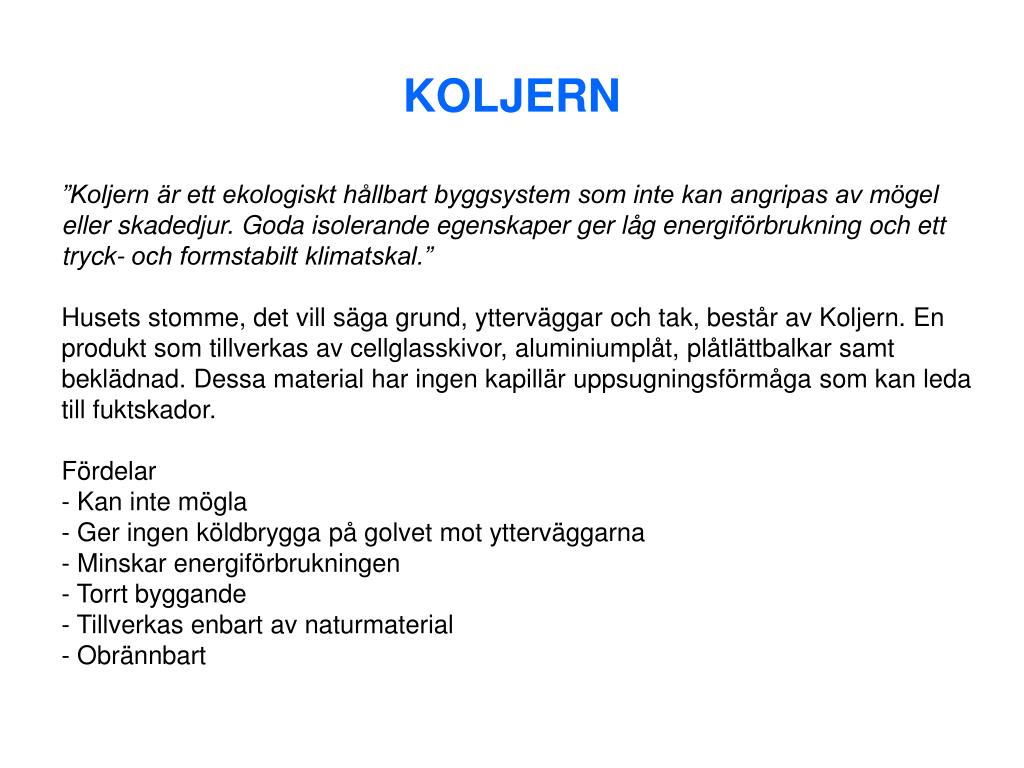 KOLJERN

”Koljern är ett ekologiskt hållbart byggsystem som inte kan angripas av mögel eller skadedjur. Goda isolerande egenskaper ger låg energiförbrukning och ett tryck- och formstabilt klimatskal.”

Husets stomme, det vill säga grund, ytterväggar och tak, består av Koljern. En produkt som tillverkas av cellglasskivor, aluminiumplåt, plåtlättbalkar samt beklädnad. Dessa material har ingen kapillär uppsugningsförmåga som kan leda till fuktskador.

Fördelar
- Kan inte mögla
- Ger ingen köldbrygga på golvet mot ytterväggarna
- Minskar energiförbrukningen
- Torrt byggande
- Tillverkas enbart av naturmaterial
- Obrännbart